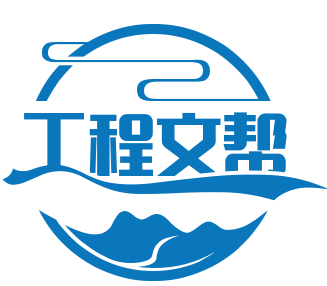 工程文帮